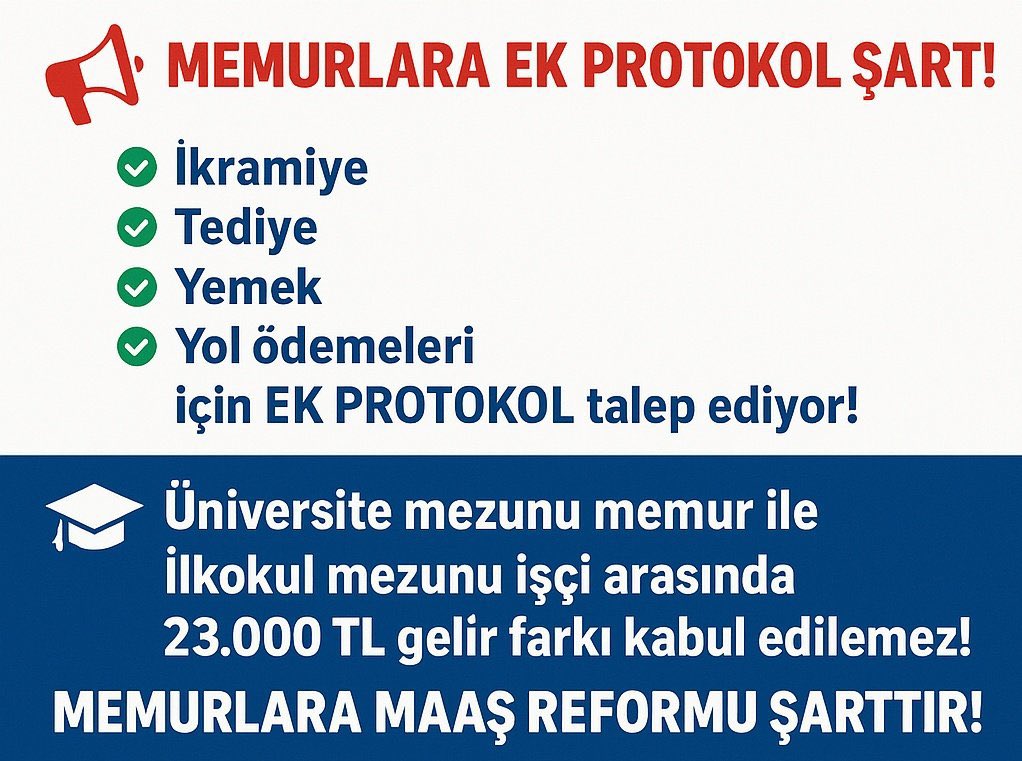 MEMURLARA EK PROTOKOL ŞART!

İkramiye
Tediye
Yemek
Yol ödemeleri
için EK PROTOKOL talep ediyor!

Üniversite mezunu memur ile İlkokul mezunu işçi arasında 23.000 TL gelir farkı kabul edilemez!

MEMURLARA MAAŞ REFORMU ŞARTTIR!